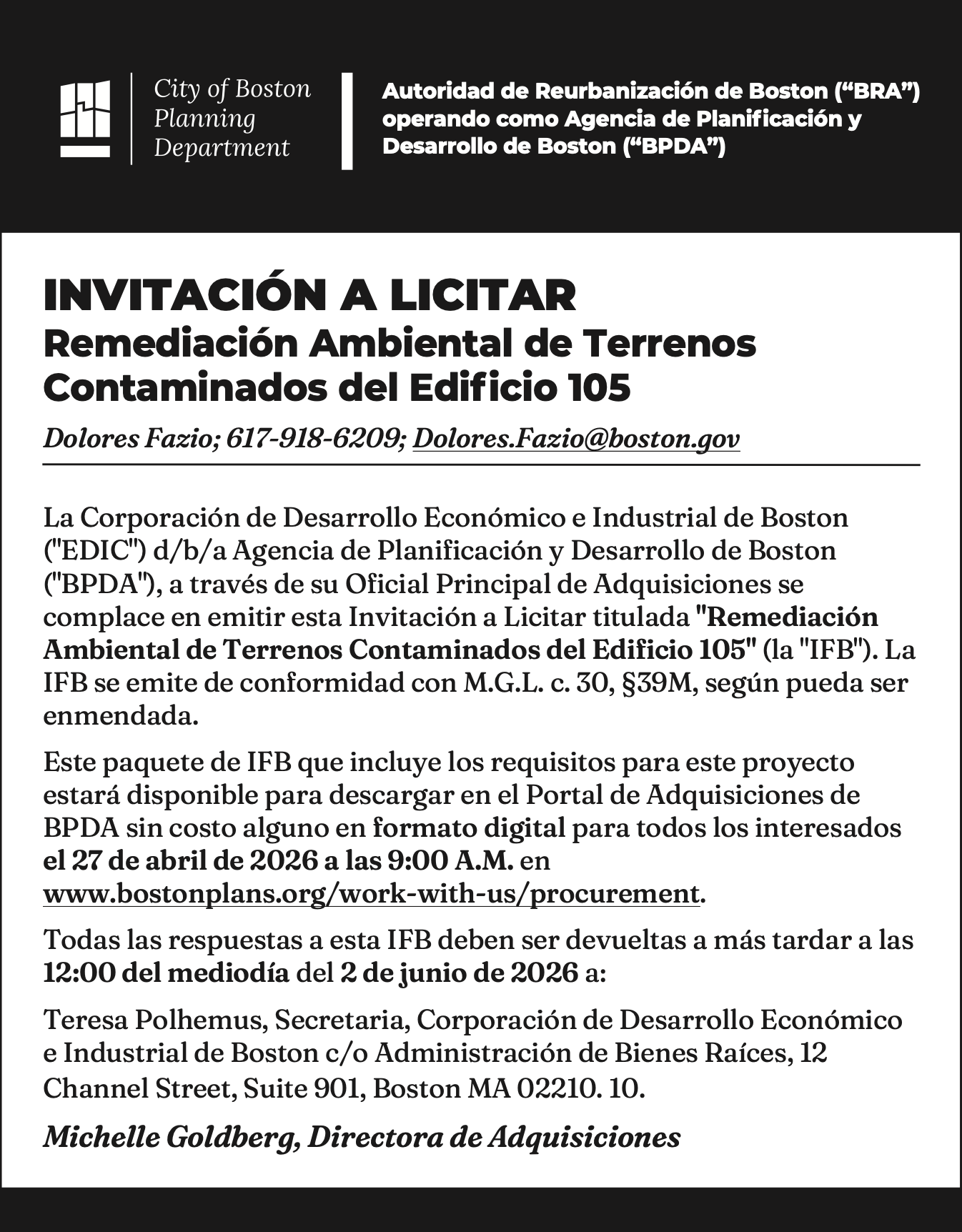 City of Boston
Planning
Department

Autoridad de Reurbanización de Boston (“BRA”) operando como Agencia de Planificación y Desarrollo de Boston (“BPDA”)

INVITACIÓN A LICITAR
Remediación Ambiental de Terrenos Contaminados del Edificio 105

Dolores Fazio; 617-918-6209; Dolores.Fazio@boston.gov

La Corporación de Desarrollo Económico e Industrial de Boston ("EDIC") d/b/a Agencia de Planificación y Desarrollo de Boston ("BPDA"), a través de su Oficial Principal de Adquisiciones se complace en emitir esta Invitación a Licitar titulada "Remediación Ambiental de Terrenos Contaminados del Edificio 105" (la "IFB"). La IFB se emite de conformidad con M.G.L. c. 30, §39M, según pueda ser enmendada.

Este paquete de IFB que incluye los requisitos para este proyecto estará disponible para descargar en el Portal de Adquisiciones de BPDA sin costo alguno en formato digital para todos los interesados el 27 de abril de 2026 a las 9:00 A.M. en www.bostonplans.org/work-with-us/procurement.

Todas las respuestas a esta IFB deben ser devueltas a más tardar a las 12:00 del mediodía del 2 de junio de 2026 a:

Teresa Polhemus, Secretaria, Corporación de Desarrollo Económico e Industrial de Boston c/o Administración de Bienes Raíces, 12 Channel Street, Suite 901, Boston MA 02210. 10.

Michelle Goldberg, Directora de Adquisiciones